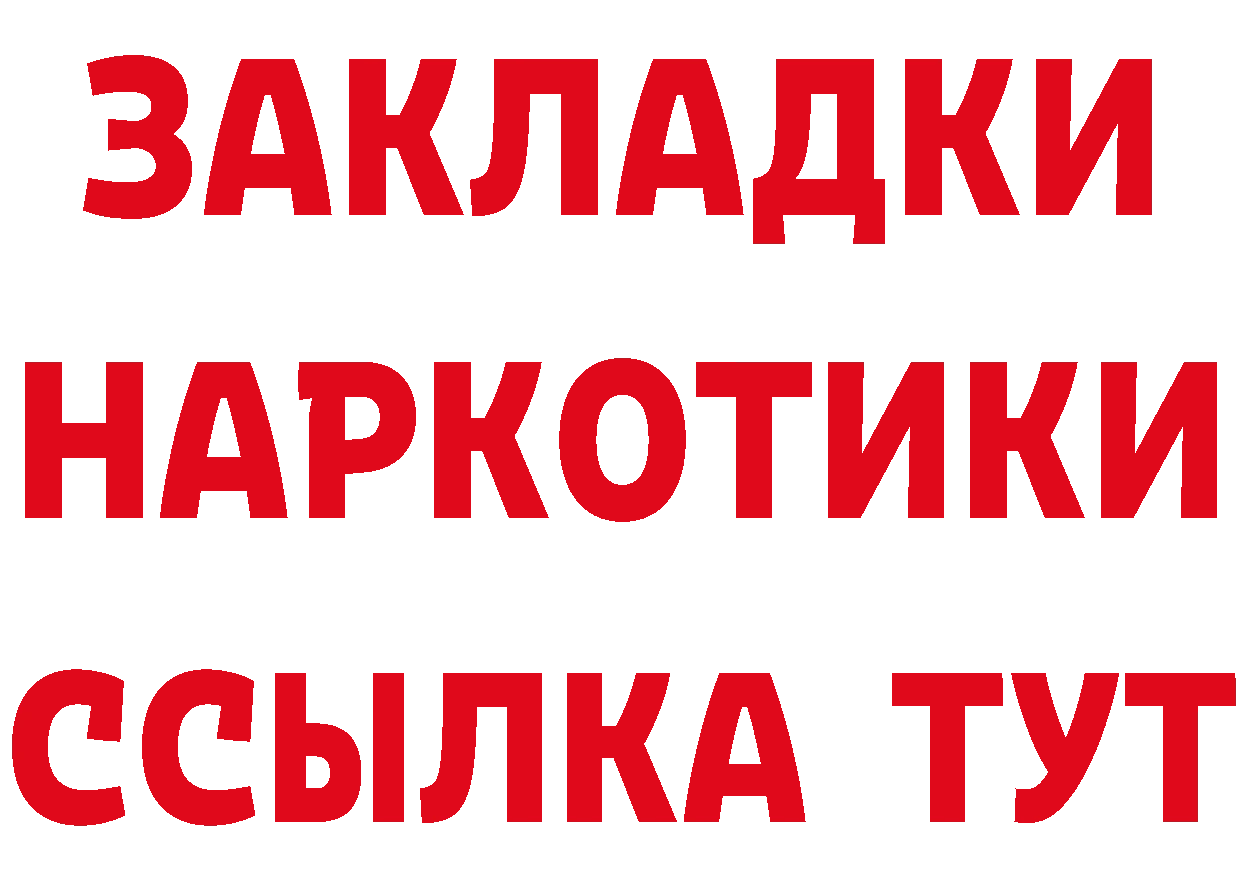 ЗАКЛАДКИ НАРКОТИКИ ССЫЛКА ТУТ